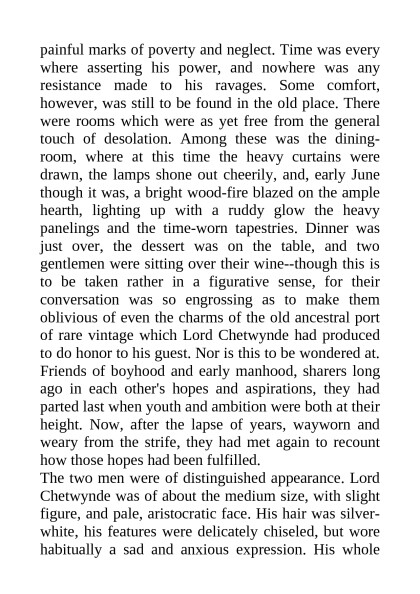 painful marks of poverty and neglect. Time was every where asserting his power, and nowhere was any resistance made to his ravages. Some comfort, however, was still to be found in the old place. There were rooms which were as yet free from the general touch of desolation. Among these was the dining-room, where at this time the heavy curtains were drawn, the lamps shone out cheerily, and, early June though it was, a bright wood-fire blazed on the ample hearth, lighting up with a ruddy glow the heavy panelings and the time-worn tapestries. Dinner was just over, the dessert was on the table, and two gentlemen were sitting over their wine--though this is to be taken rather in a figurative sense, for their conversation was so engrossing as to make them oblivious of even the charms of the old ancestral port of rare vintage which Lord Chetwynde had produced to do honor to his guest. Nor is this to be wondered at. Friends of boyhood and early manhood, sharers long ago in each other's hopes and aspirations, they had parted last when youth and ambition were both at their height. Now, after the lapse of years, wayworn and weary from the strife, they had met again to recount how those hopes had been fulfilled.
The two men were of distinguished appearance. Lord Chetwynde was of about the medium size, with slight figure, and pale, aristocratic face. His hair was silver-white, his features were delicately chiseled, but wore habitually a sad and anxious expression. His whole